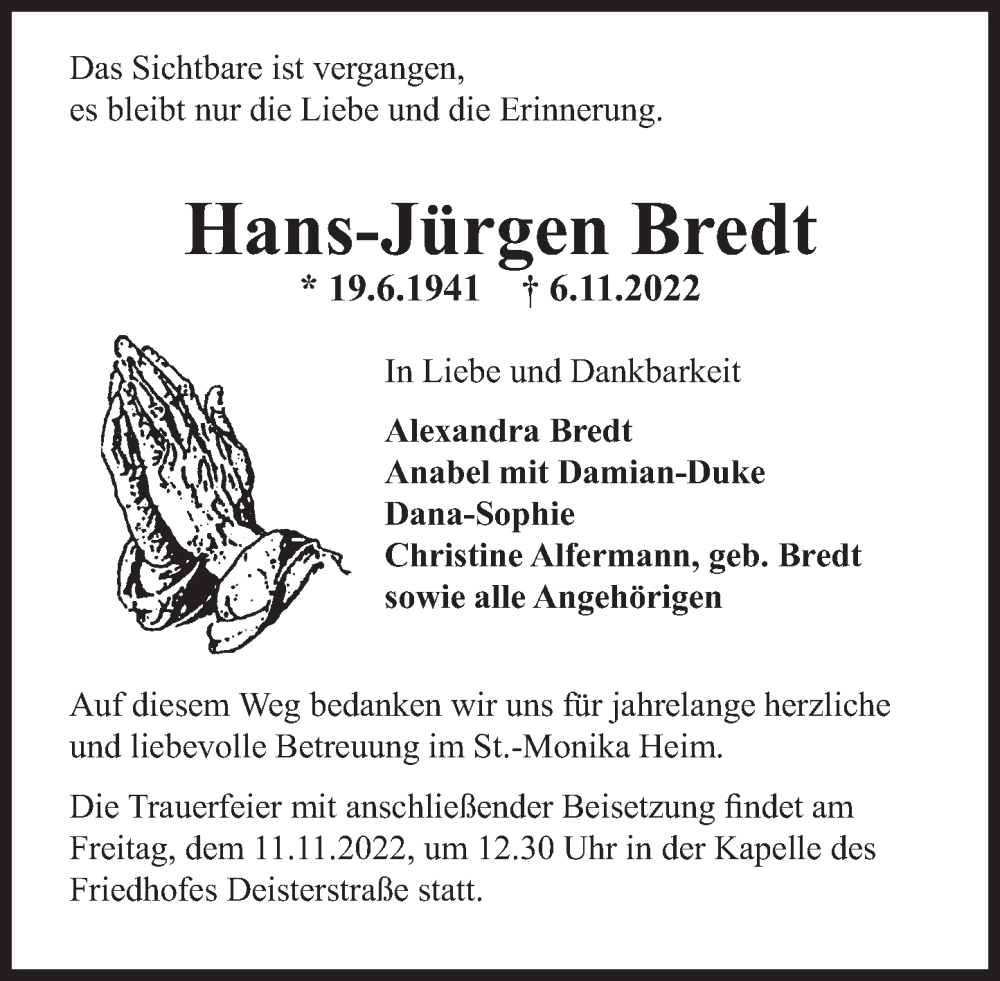 Das Sichtbare ist vergangen,
es bleibt nur die Liebe und die Erinnerung.

Hans-Jürgen Bredt

* 19.6.1941 † 6.11.2022

In Liebe und Dankbarkeit

Alexandra Bredt
Anabel mit Damian-Duke
Dana-Sophie
Christine Alfermann, geb. Bredt
sowie alle Angehörigen

Auf diesem Weg bedanken wir uns für jahrelange herzliche und liebevolle Betreuung im St.-Monika Heim.

Die Trauerfeier mit anschließender Beisetzung findet am Freitag, dem 11.11.2022, um 12.30 Uhr in der Kapelle des Friedhofes Deisterstraße statt.